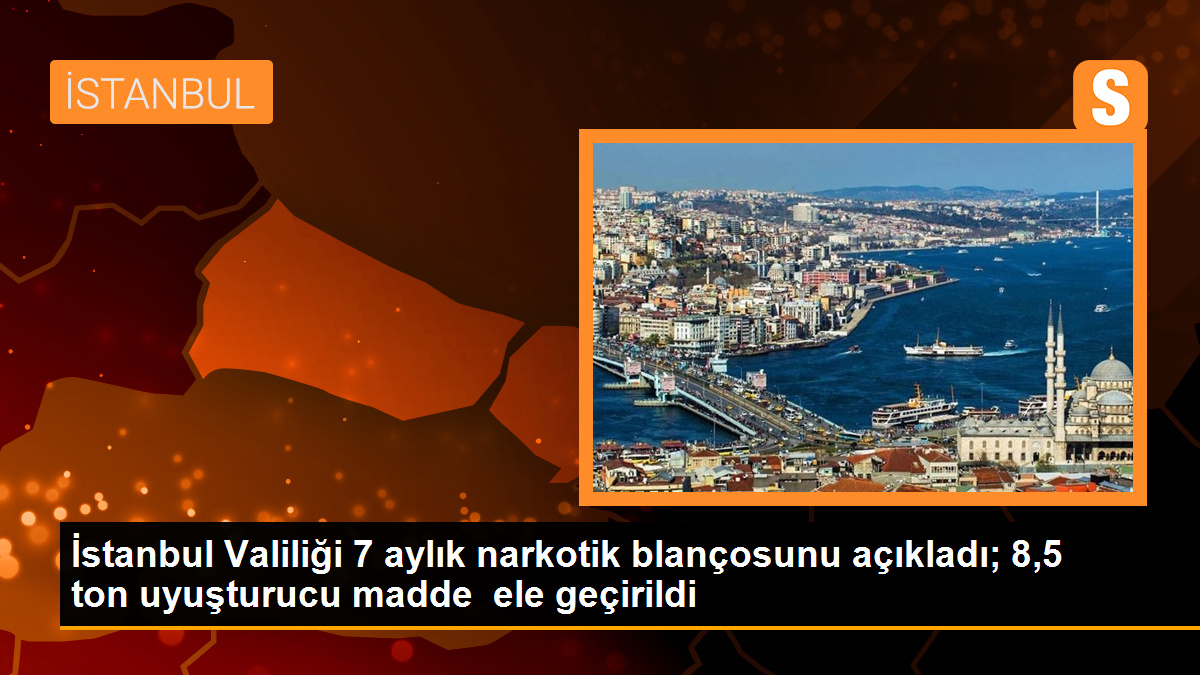 İSTANBUL

S

İstanbul Valiliği 7 aylık narkotik blançosunu açıkladı; 8,5 ton uyuşturucu madde  ele geçirildi